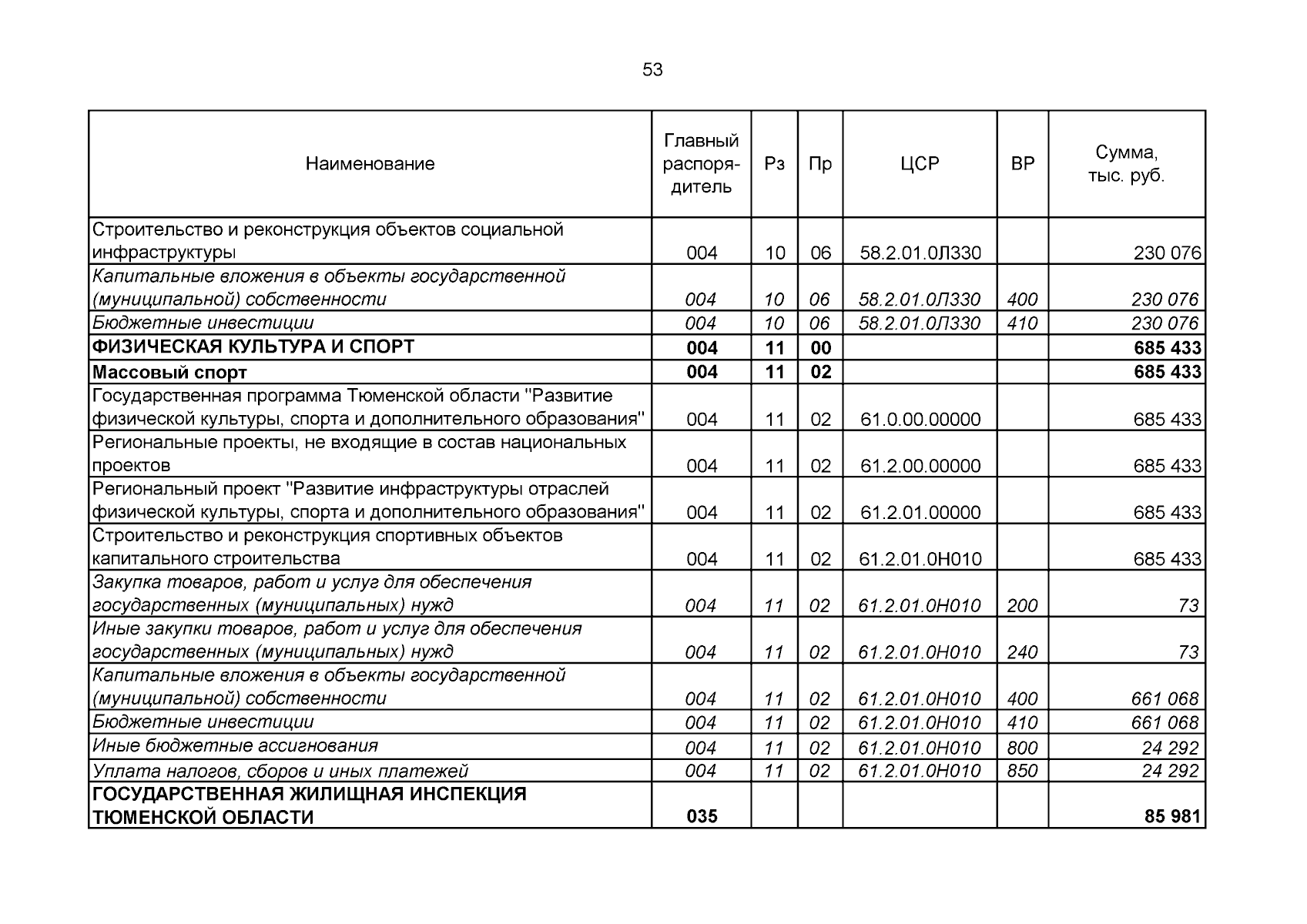 53

| Наименование | Главный распорядитель | Рз | Пр | ЦСР | ВР | Сумма, тыс. руб. |
|---|---|---|---|---|---|---|
| Строительство и реконструкция объектов социальной инфраструктуры | 004 | 10 | 06 | 58.2.01.0Л330 | | 230 076 |
| Капитальные вложения в объекты государственной (муниципальной) собственности | 004 | 10 | 06 | 58.2.01.0Л330 | 400 | 230 076 |
| Бюджетные инвестиции | 004 | 10 | 06 | 58.2.01.0Л330 | 410 | 230 076 |
| ФИЗИЧЕСКАЯ КУЛЬТУРА И СПОРТ | 004 | 11 | 00 | | | 685 433 |
| Массовый спорт | 004 | 11 | 02 | | | 685 433 |
| Государственная программа Тюменской области "Развитие физической культуры, спорта и дополнительного образования" | 004 | 11 | 02 | 61.0.00.00000 | | 685 433 |
| Региональные проекты, не входящие в состав национальных проектов | 004 | 11 | 02 | 61.2.00.00000 | | 685 433 |
| Региональный проект "Развитие инфраструктуры отраслей физической культуры, спорта и дополнительного образования" | 004 | 11 | 02 | 61.2.01.00000 | | 685 433 |
| Строительство и реконструкция спортивных объектов капитального строительства | 004 | 11 | 02 | 61.2.01.0Н010 | | 685 433 |
| Закупка товаров, работ и услуг для обеспечения государственных (муниципальных) нужд | 004 | 11 | 02 | 61.2.01.0Н010 | 200 | 73 |
| Иные закупки товаров, работ и услуг для обеспечения государственных (муниципальных) нужд | 004 | 11 | 02 | 61.2.01.0Н010 | 240 | 73 |
| Капитальные вложения в объекты государственной (муниципальной) собственности | 004 | 11 | 02 | 61.2.01.0Н010 | 400 | 661 068 |
| Бюджетные инвестиции | 004 | 11 | 02 | 61.2.01.0Н010 | 410 | 661 068 |
| Иные бюджетные ассигнования | 004 | 11 | 02 | 61.2.01.0Н010 | 800 | 24 292 |
| Уплата налогов, сборов и иных платежей | 004 | 11 | 02 | 61.2.01.0Н010 | 850 | 24 292 |
| ГОСУДАРСТВЕННАЯ ЖИЛИЩНАЯ ИНСПЕКЦИЯ ТЮМЕНСКОЙ ОБЛАСТИ | 035 | | | | | 85 981 |